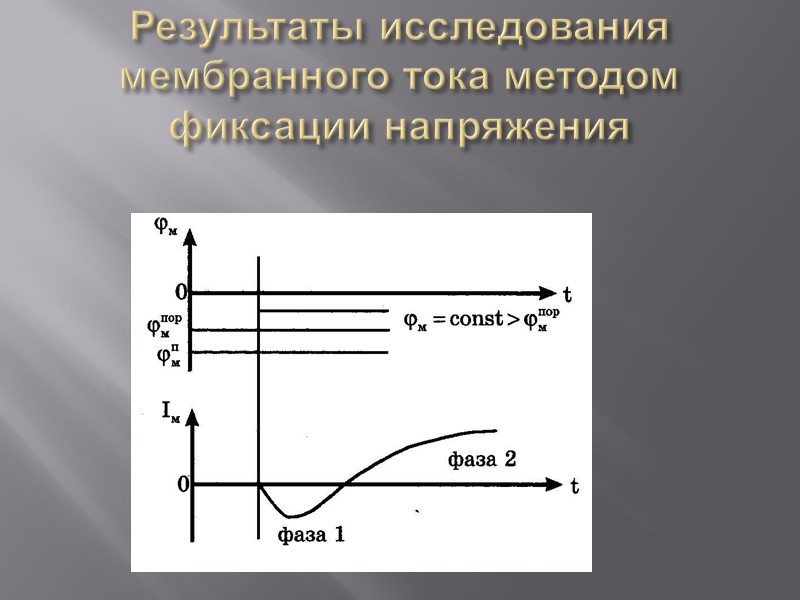 Результаты исследования мембранного тока методом фиксации напряжения

$\varphi_м$

0

t

$\varphi_м^{пор}$

$\varphi_м^{п}$

$\varphi_м = const > \varphi_м^{пор}$

$I_м$

0

t

фаза 2

фаза 1